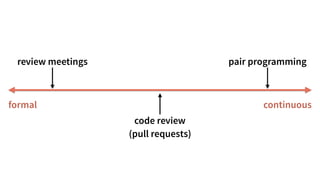 review meetings

pair programming

formal

continuous

code review
(pull requests)